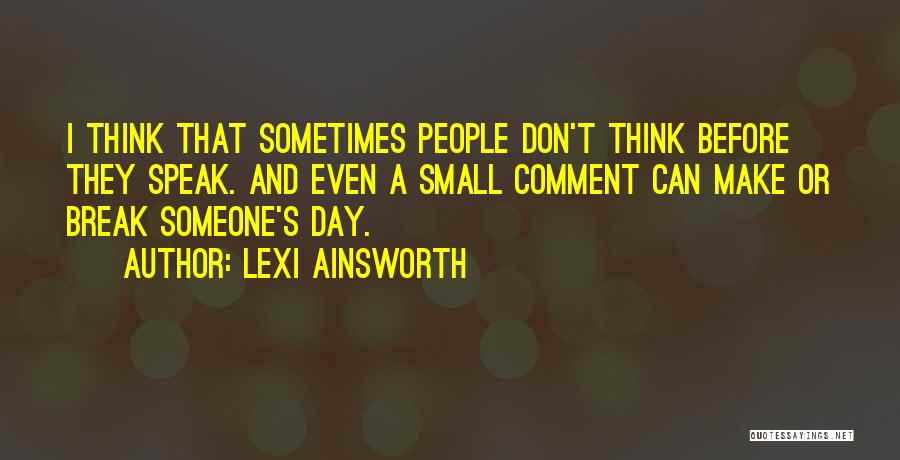 I THINK THAT SOMETIMES PEOPLE DON'T THINK BEFORE THEY SPEAK. AND EVEN A SMALL COMMENT CAN MAKE OR BREAK SOMEONE'S DAY.

AUTHOR: LEXI AINSWORTH

QUOTESSAYINGS.NET